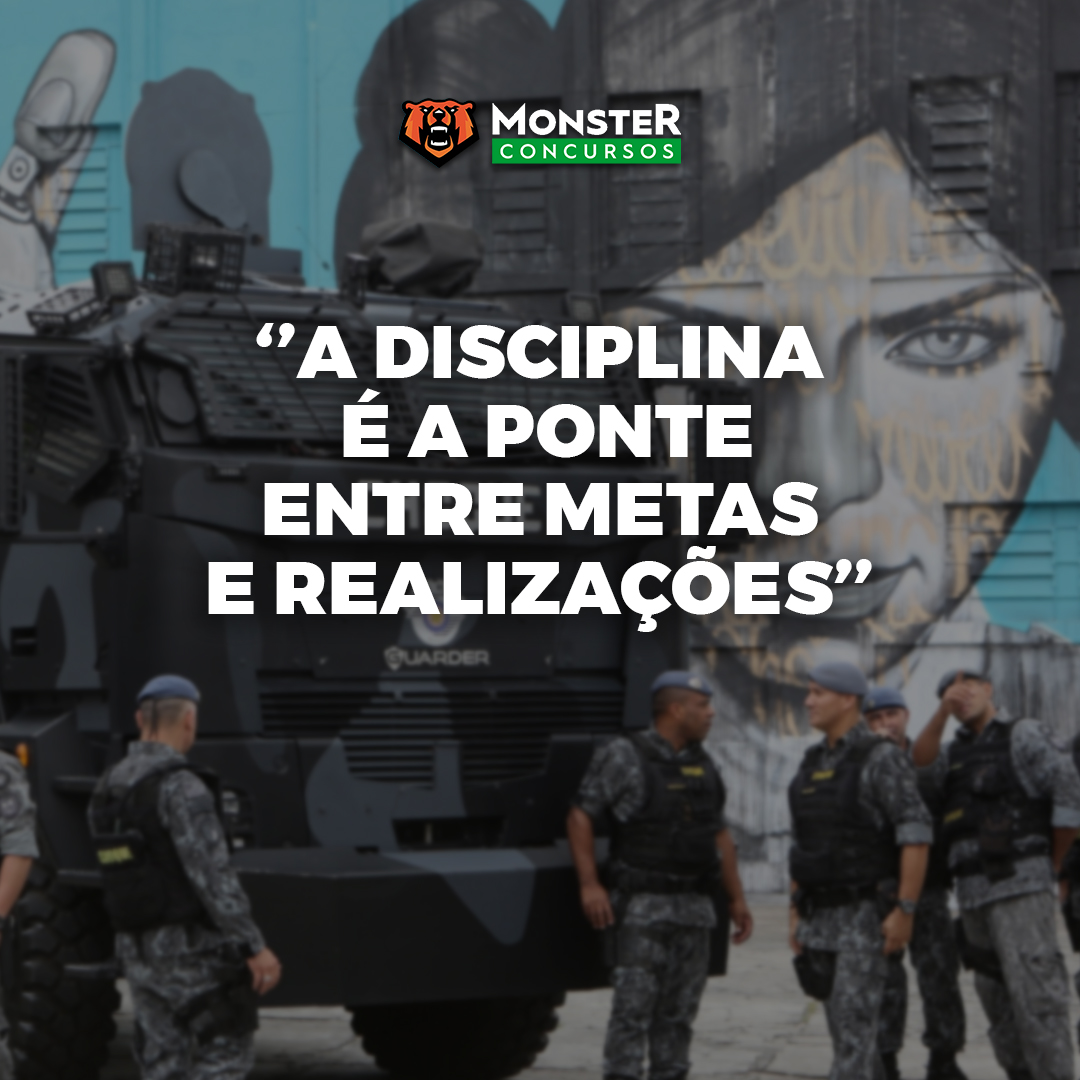 MONSTER
CONCURSOS

"A DISCIPLINA É A PONTE ENTRE METAS E REALIZAÇÕES"

GUARDER